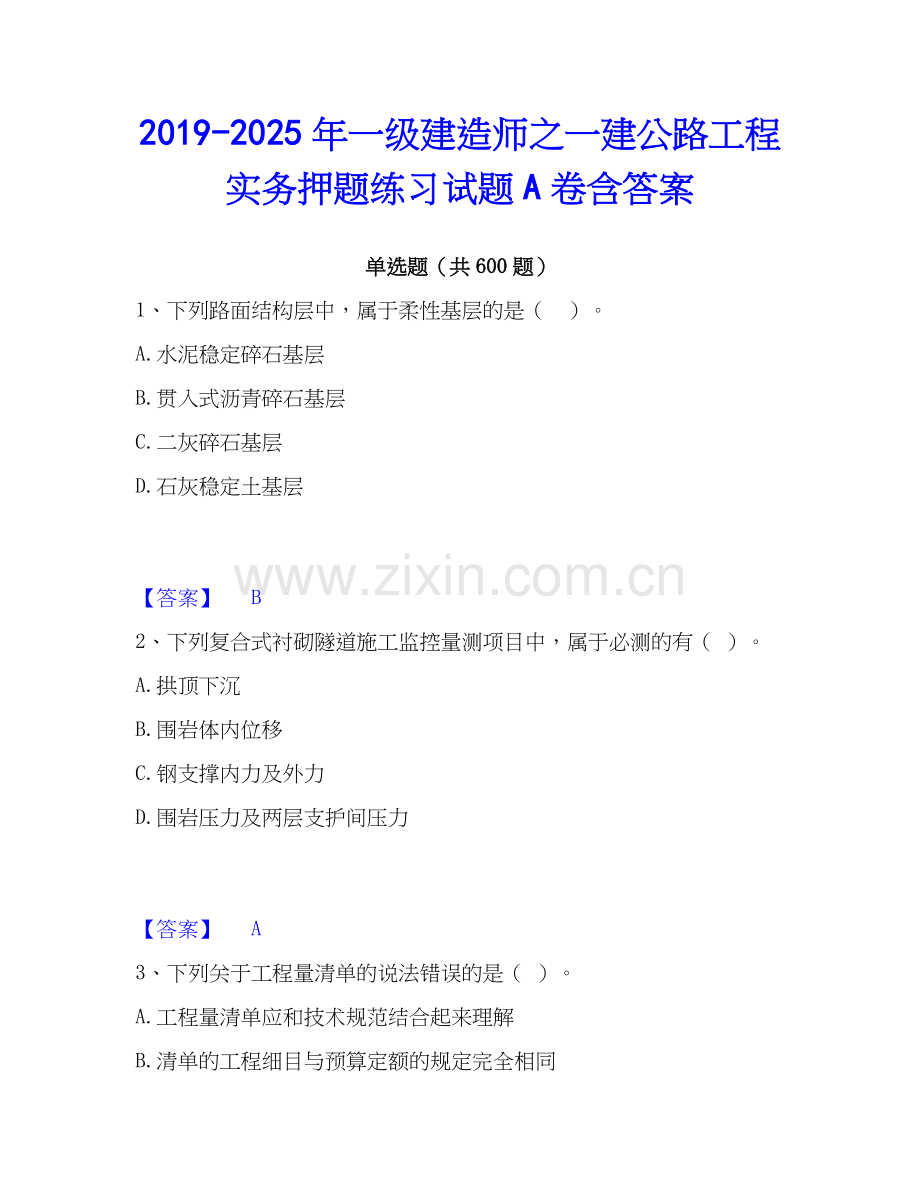 2019-2025年一级建造师之一建公路工程实务押题练习试题A卷含答案

单选题（共600题）

1、下列路面结构层中，属于柔性基层的是（ ）。

A.水泥稳定碎石基层

B.贯入式沥青碎石基层

C.二灰碎石基层

D.石灰稳定土基层

【答案】 B

2、下列复合式衬砌隧道施工监控量测项目中，属于必测的有（ ）。

A.拱顶下沉

B.围岩体内位移

C.钢支撑内力及外力

D.围岩压力及两层支护间压力

【答案】 A

3、下列关于工程量清单的说法错误的是（ ）。

A.工程量清单应和技术规范结合起来理解

B.清单的工程细目与预算定额的规定完全相同

www.zixin.com.cn